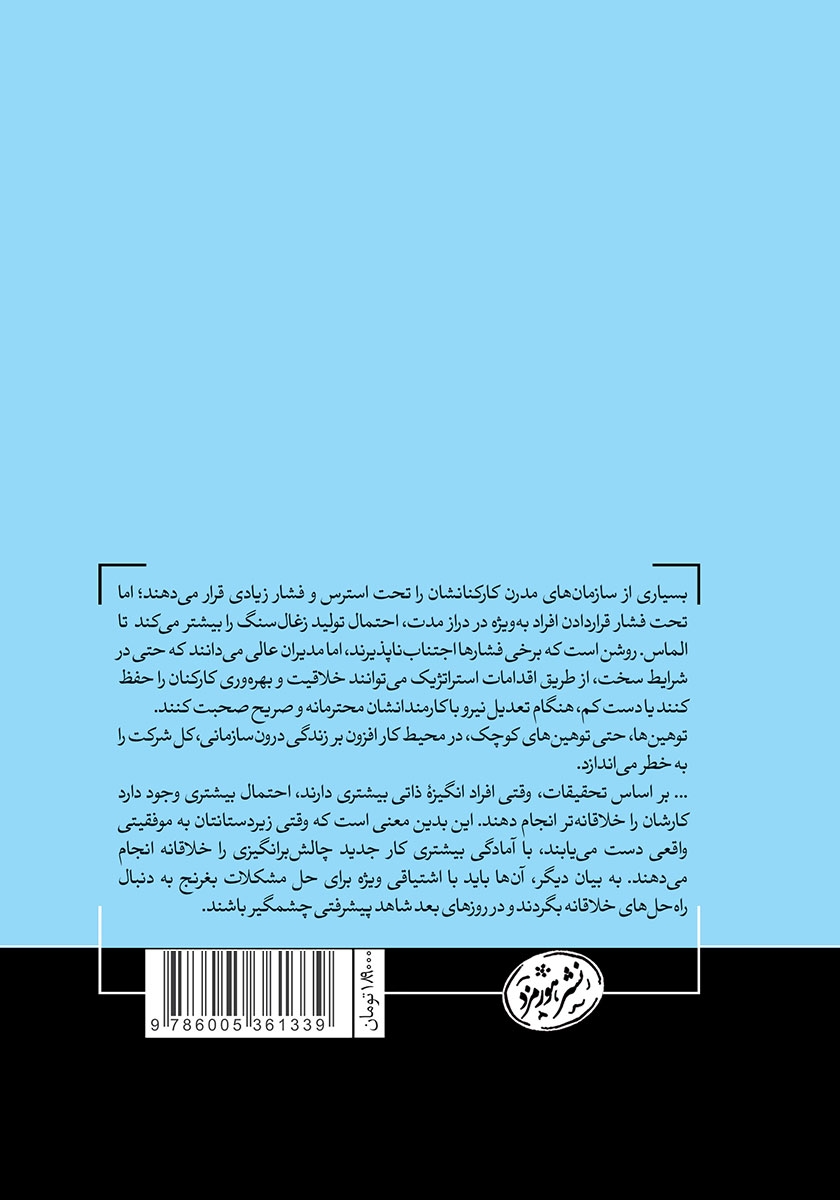 بسیاری از سازمان‌های مدرن کارکنانشان را تحت استرس و فشار زیادی قرار می‌دهند؛ اما تحت فشار قراردادن افراد به‌ویژه در دراز مدت، احتمال تولید زغال‌سنگ را بیشتر می‌کند تا الماس. روشن است که برخی فشارها اجتناب‌ناپذیرند، اما مدیران عالی می‌دانند که حتی در شرایط سخت، از طریق اقدامات استراتژیک می‌توانند خلاقیت و بهره‌وری کارکنان را حفظ کنند یا دست کم، هنگام تعدیل نیرو با کارمندانشان محترمانه و صریح صحبت کنند.

توهین‌ها، حتی توهین‌های کوچک، در محیط کار افزون بر زندگی درون‌سازمانی، کل شرکت را به خطر می‌اندازد.

... بر اساس تحقیقات، وقتی افراد انگیزهٔ ذاتی بیشتری دارند، احتمال بیشتری وجود دارد کارشان را خلاقانه‌تر انجام دهند. این بدین معنی است که وقتی زیردستانتان به موفقیتی واقعی دست می‌یابند، با آمادگی بیشتری کار جدید چالش‌برانگیزی را خلاقانه انجام می‌دهند. به بیان دیگر، آن‌ها باید با اشتیاقی ویژه برای حل مشکلات بغرنج به دنبال راه‌حل‌های خلاقانه بگردند و در روزهای بعد شاهد پیشرفتی چشمگیر باشند.

۱۹۰۰۰ تومان

9 786005 361339

نشر هورمزد